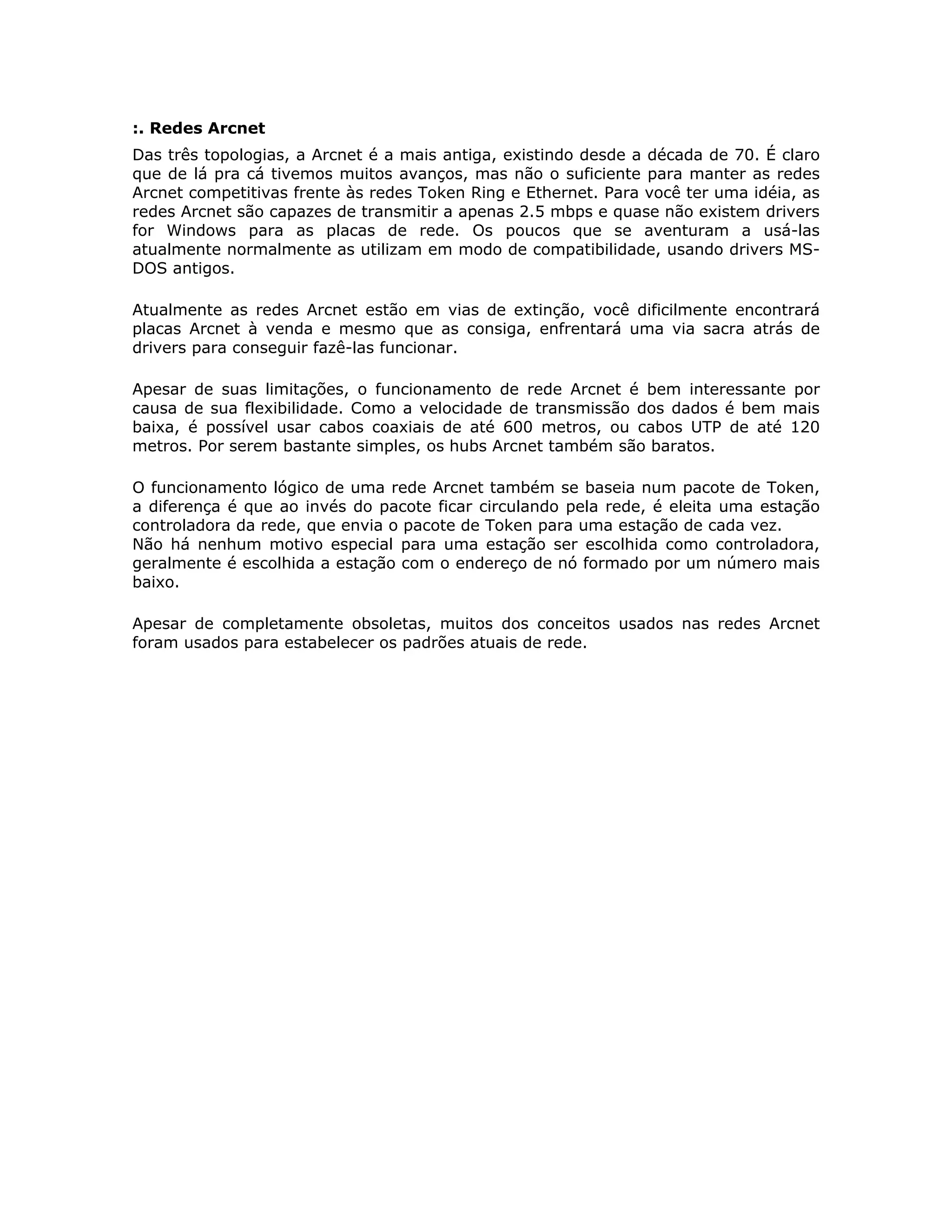 :. Redes Arcnet

Das três topologias, a Arcnet é a mais antiga, existindo desde a década de 70. É claro que de lá pra cá tivemos muitos avanços, mas não o suficiente para manter as redes Arcnet competitivas frente às redes Token Ring e Ethernet. Para você ter uma idéia, as redes Arcnet são capazes de transmitir a apenas 2.5 mbps e quase não existem drivers for Windows para as placas de rede. Os poucos que se aventuram a usá-las atualmente normalmente as utilizam em modo de compatibilidade, usando drivers MS-DOS antigos.

Atualmente as redes Arcnet estão em vias de extinção, você dificilmente encontrará placas Arcnet à venda e mesmo que as consiga, enfrentará uma via sacra atrás de drivers para conseguir fazê-las funcionar.

Apesar de suas limitações, o funcionamento de rede Arcnet é bem interessante por causa de sua flexibilidade. Como a velocidade de transmissão dos dados é bem mais baixa, é possível usar cabos coaxiais de até 600 metros, ou cabos UTP de até 120 metros. Por serem bastante simples, os hubs Arcnet também são baratos.

O funcionamento lógico de uma rede Arcnet também se baseia num pacote de Token, a diferença é que ao invés do pacote ficar circulando pela rede, é eleita uma estação controladora da rede, que envia o pacote de Token para uma estação de cada vez.
Não há nenhum motivo especial para uma estação ser escolhida como controladora, geralmente é escolhida a estação com o endereço de nó formado por um número mais baixo.

Apesar de completamente obsoletas, muitos dos conceitos usados nas redes Arcnet foram usados para estabelecer os padrões atuais de rede.